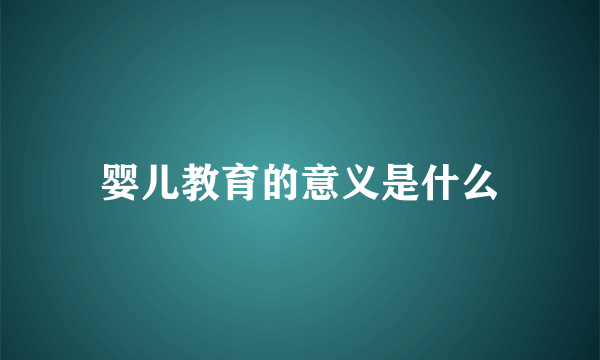 婴儿教育的意义是什么